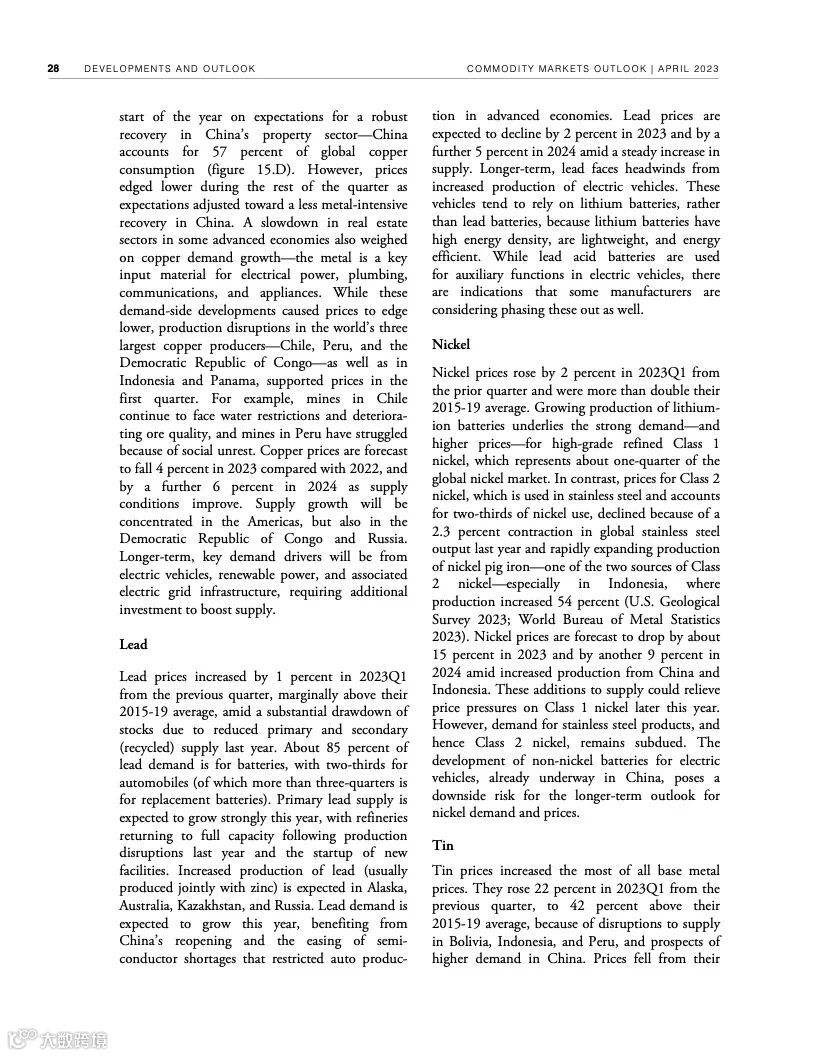 28 DEVELOPMENTS AND OUTLOOK COMMODITY MARKETS OUTLOOK | APRIL 2023

start of the year on expectations for a robust recovery in China's property sector—China accounts for 57 percent of global copper consumption (figure 15.D). However, prices edged lower during the rest of the quarter as expectations adjusted toward a less metal-intensive recovery in China. A slowdown in real estate sectors in some advanced economies also weighed on copper demand growth—the metal is a key input material for electrical power, plumbing, communications, and appliances. While these demand-side developments caused prices to edge lower, production disruptions in the world's three largest copper producers—Chile, Peru, and the Democratic Republic of Congo—as well as in Indonesia and Panama, supported prices in the first quarter. For example, mines in Chile continue to face water restrictions and deteriorating ore quality, and mines in Peru have struggled because of social unrest. Copper prices are forecast to fall 4 percent in 2023 compared with 2022, and by a further 6 percent in 2024 as supply conditions improve. Supply growth will be concentrated in the Americas, but also in the Democratic Republic of Congo and Russia. Longer-term, key demand drivers will be from electric vehicles, renewable power, and associated electric grid infrastructure, requiring additional investment to boost supply.

Lead

Lead prices increased by 1 percent in 2023Q1 from the previous quarter, marginally above their 2015-19 average, amid a substantial drawdown of stocks due to reduced primary and secondary (recycled) supply last year. About 85 percent of lead demand is for batteries, with two-thirds for automobiles (of which more than three-quarters is for replacement batteries). Primary lead supply is expected to grow strongly this year, with refineries returning to full capacity following production disruptions last year and the startup of new facilities. Increased production of lead (usually produced jointly with zinc) is expected in Alaska, Australia, Kazakhstan, and Russia. Lead demand is expected to grow this year, benefiting from China's reopening and the easing of semiconductor shortages that restricted auto production in advanced economies. Lead prices are expected to decline by 2 percent in 2023 and by a further 5 percent in 2024 amid a steady increase in supply. Longer-term, lead faces headwinds from increased production of electric vehicles. These vehicles tend to rely on lithium batteries, rather than lead batteries, because lithium batteries have high energy density, are lightweight, and energy efficient. While lead acid batteries are used for auxiliary functions in electric vehicles, there are indications that some manufacturers are considering phasing these out as well.

Nickel

Nickel prices rose by 2 percent in 2023Q1 from the prior quarter and were more than double their 2015-19 average. Growing production of lithium-ion batteries underlies the strong demand—and higher prices—for high-grade refined Class 1 nickel, which represents about one-quarter of the global nickel market. In contrast, prices for Class 2 nickel, which is used in stainless steel and accounts for two-thirds of nickel use, declined because of a 2.3 percent contraction in global stainless steel output last year and rapidly expanding production of nickel pig iron—one of the two sources of Class 2 nickel—especially in Indonesia, where production increased 54 percent (U.S. Geological Survey 2023; World Bureau of Metal Statistics 2023). Nickel prices are forecast to drop by about 15 percent in 2023 and by another 9 percent in 2024 amid increased production from China and Indonesia. These additions to supply could relieve price pressures on Class 1 nickel later this year. However, demand for stainless steel products, and hence Class 2 nickel, remains subdued. The development of non-nickel batteries for electric vehicles, already underway in China, poses a downside risk for the longer-term outlook for nickel demand and prices.

Tin

Tin prices increased the most of all base metal prices. They rose 22 percent in 2023Q1 from the previous quarter, to 42 percent above their 2015-19 average, because of disruptions to supply in Bolivia, Indonesia, and Peru, and prospects of higher demand in China. Prices fell from their

大数跨境